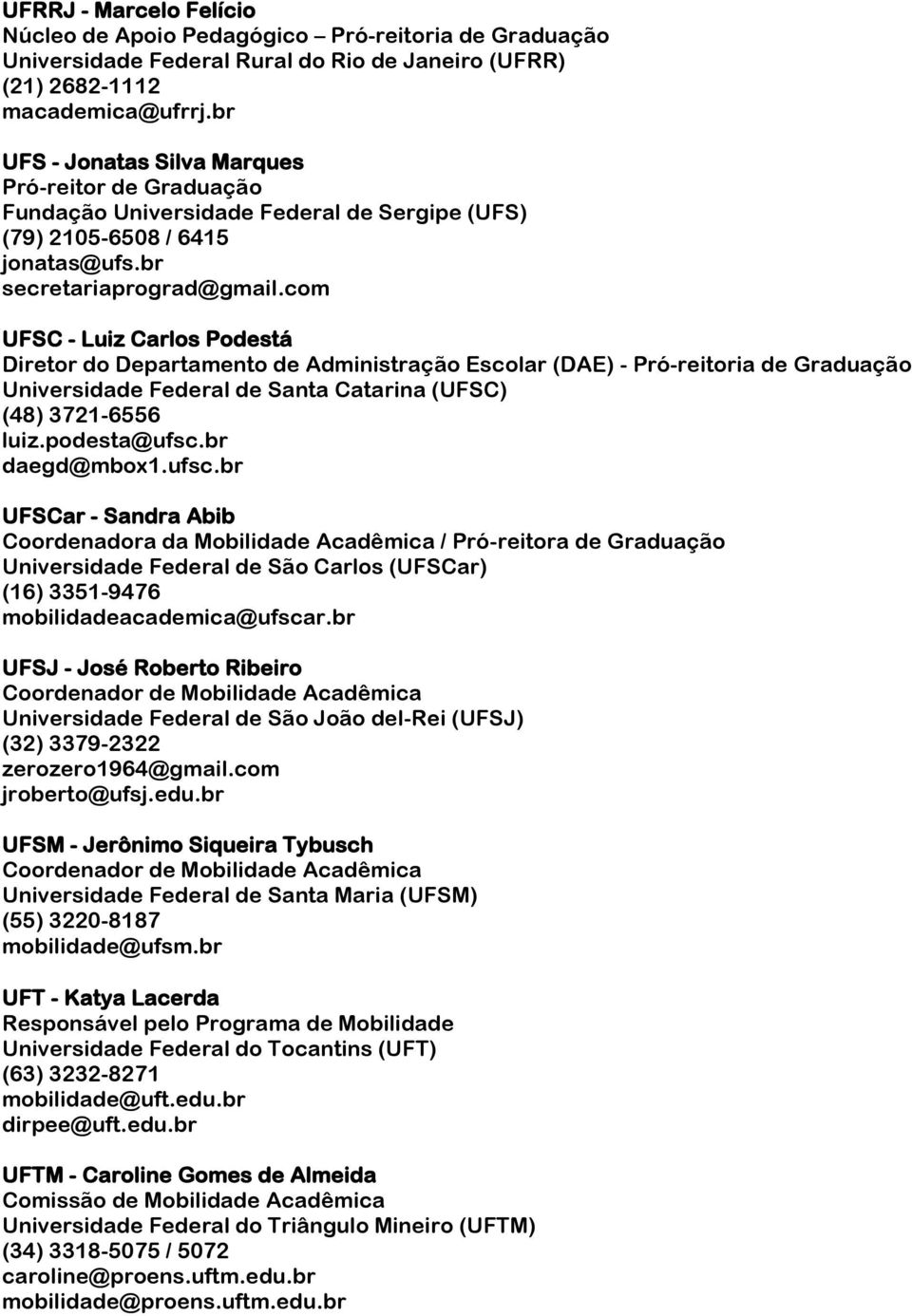 UFRRJ - Marcelo Felício
Núcleo de Apoio Pedagógico – Pró-reitoria de Graduação
Universidade Federal Rural do Rio de Janeiro (UFRR)
(21) 2682-1112
macademica@ufrrj.br

UFS - Jonatas Silva Marques
Pró-reitor de Graduação
Fundação Universidade Federal de Sergipe (UFS)
(79) 2105-6508 / 6415
jonatas@ufs.br
secretariaprograd@gmail.com

UFSC - Luiz Carlos Podestá
Diretor do Departamento de Administração Escolar (DAE) - Pró-reitoria de Graduação
Universidade Federal de Santa Catarina (UFSC)
(48) 3721-6556
luiz.podesta@ufsc.br
daegd@mbox1.ufsc.br

UFSCar - Sandra Abib
Coordenadora da Mobilidade Acadêmica / Pró-reitora de Graduação
Universidade Federal de São Carlos (UFSCar)
(16) 3351-9476
mobilidadeacademica@ufscar.br

UFSJ - José Roberto Ribeiro
Coordenador de Mobilidade Acadêmica
Universidade Federal de São João del-Rei (UFSJ)
(32) 3379-2322
zerozero1964@gmail.com
jroberto@ufsj.edu.br

UFSM - Jerônimo Siqueira Tybusch
Coordenador de Mobilidade Acadêmica
Universidade Federal de Santa Maria (UFSM)
(55) 3220-8187
mobilidade@ufsm.br

UFT - Katya Lacerda
Responsável pelo Programa de Mobilidade
Universidade Federal do Tocantins (UFT)
(63) 3232-8271
mobilidade@uft.edu.br
dirpee@uft.edu.br

UFTM - Caroline Gomes de Almeida
Comissão de Mobilidade Acadêmica
Universidade Federal do Triângulo Mineiro (UFTM)
(34) 3318-5075 / 5072
caroline@proens.uftm.edu.br
mobilidade@proens.uftm.edu.br